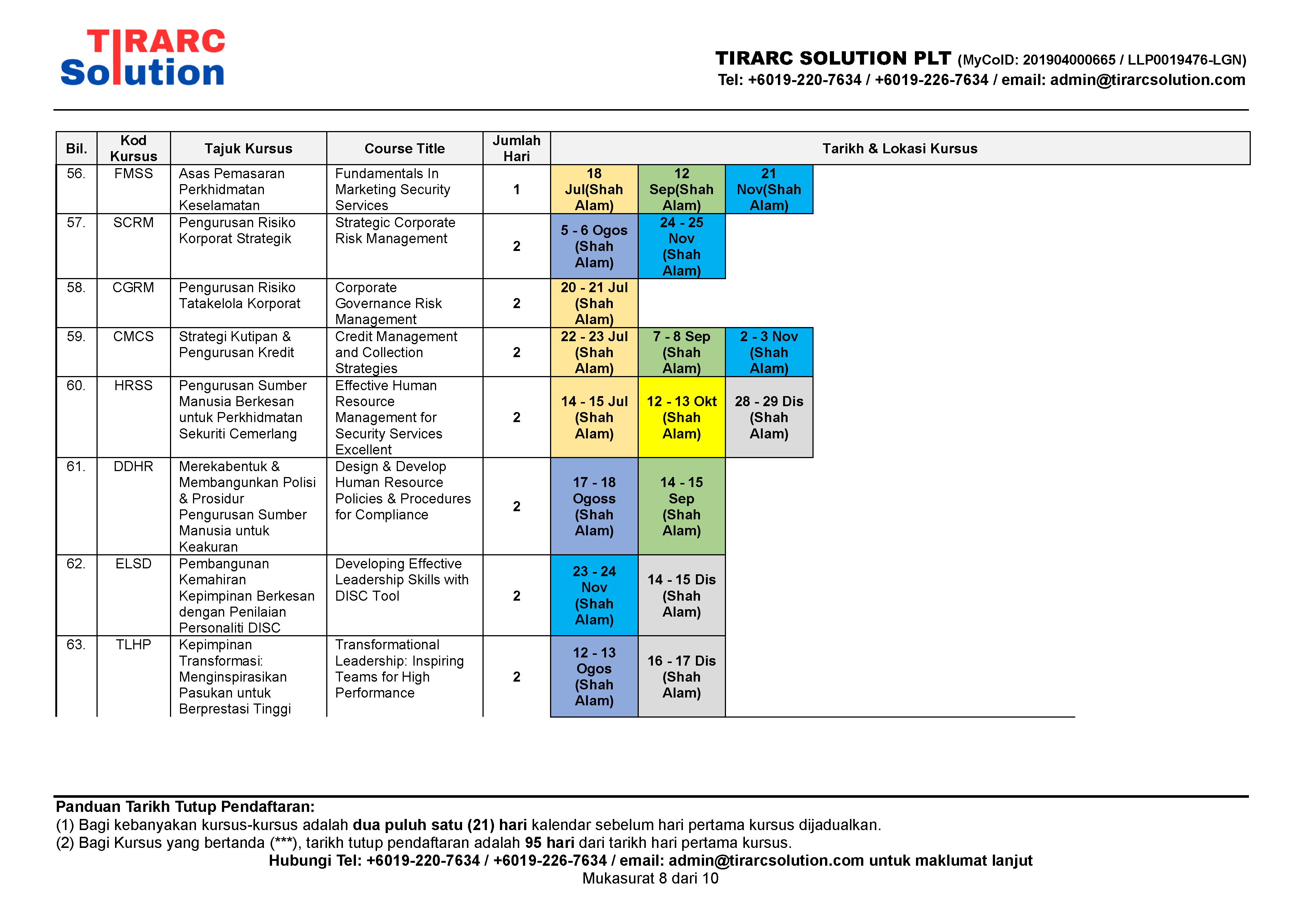 TIRARC Solution

TIRARC SOLUTION PLT (MyCoID: 201904000665 / LLP0019476-LGN)
Tel: +6019-220-7634 / +6019-226-7634 / email: admin@tirarcsolution.com

| Bil. | Kod Kursus | Tajuk Kursus | Course Title | Jumlah Hari | Tarikh & Lokasi Kursus | | |
|---|---|---|---|---|---|---|---|
| 56. | FMSS | Asas Pemasaran Perkhidmatan Keselamatan | Fundamentals In Marketing Security Services | 1 | 18 Jul(Shah Alam) | 12 Sep(Shah Alam) | 21 Nov(Shah Alam) |
| 57. | SCRM | Pengurusan Risiko Korporat Strategik | Strategic Corporate Risk Management | 2 | 5 - 6 Ogos (Shah Alam) | 24 - 25 Nov (Shah Alam) | |
| 58. | CGRM | Pengurusan Risiko Tatakelola Korporat | Corporate Governance Risk Management | 2 | 20 - 21 Jul (Shah Alam) | | |
| 59. | CMCS | Strategi Kutipan & Pengurusan Kredit | Credit Management and Collection Strategies | 2 | 22 - 23 Jul (Shah Alam) | 7 - 8 Sep (Shah Alam) | 2 - 3 Nov (Shah Alam) |
| 60. | HRSS | Pengurusan Sumber Manusia Berkesan untuk Perkhidmatan Sekuriti Cemerlang | Effective Human Resource Management for Security Services Excellent | 2 | 14 - 15 Jul (Shah Alam) | 12 - 13 Okt (Shah Alam) | 28 - 29 Dis (Shah Alam) |
| 61. | DDHR | Merekabentuk & Membangunkan Polisi & Prosidur Pengurusan Sumber Manusia untuk Keakuran | Design & Develop Human Resource Policies & Procedures for Compliance | 2 | 17 - 18 Ogoss (Shah Alam) | 14 - 15 Sep (Shah Alam) | |
| 62. | ELSD | Pembangunan Kemahiran Kepimpinan Berkesan dengan Penilaian Personaliti DISC | Developing Effective Leadership Skills with DISC Tool | 2 | 23 - 24 Nov (Shah Alam) | 14 - 15 Dis (Shah Alam) | |
| 63. | TLHP | Kepimpinan Transformasi: Menginspirasikan Pasukan untuk Berprestasi Tinggi | Transformational Leadership: Inspiring Teams for High Performance | 2 | 12 - 13 Ogos (Shah Alam) | 16 - 17 Dis (Shah Alam) | |

Panduan Tarikh Tutup Pendaftaran:
(1) Bagi kebanyakan kursus-kursus adalah dua puluh satu (21) hari kalendar sebelum hari pertama kursus dijadualkan.
(2) Bagi Kursus yang bertanda (***), tarikh tutup pendaftaran adalah 95 hari dari tarikh hari pertama kursus.
Hubungi Tel: +6019-220-7634 / +6019-226-7634 / email: admin@tirarcsolution.com untuk maklumat lanjut
Mukasurat 8 dari 10